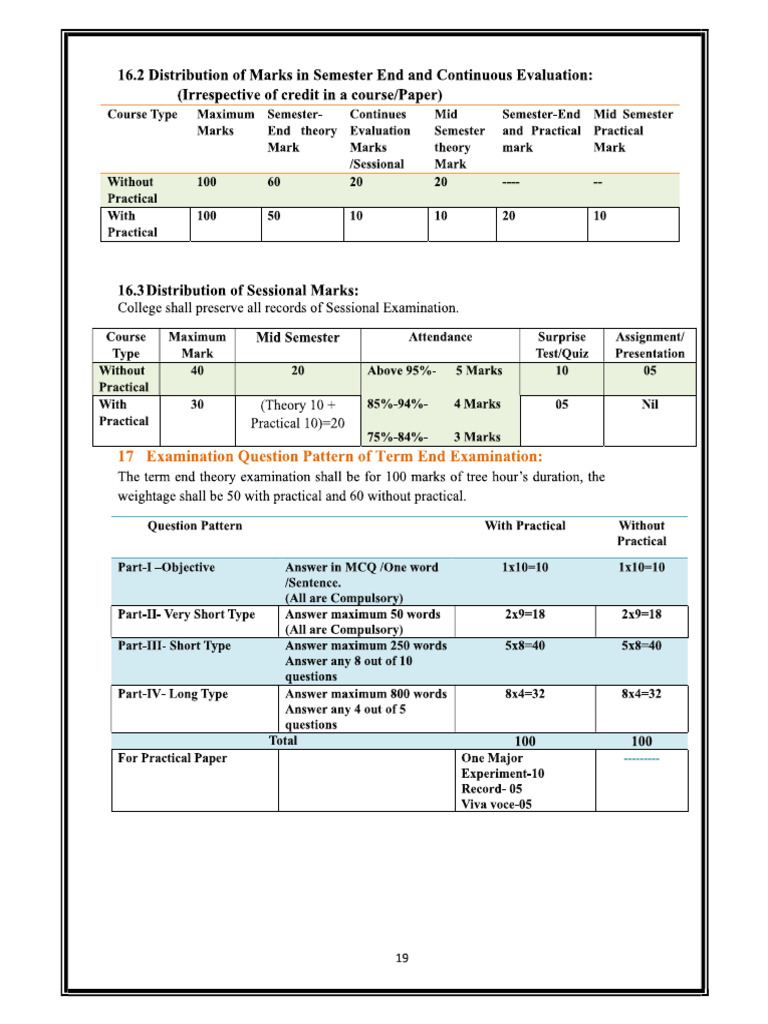 16.2 Distribution of Marks in Semester End and Continuous Evaluation:
(Irrespective of credit in a course/Paper)

| Course Type | Maximum Marks | Semester-End theory Mark | Continues Evaluation Marks /Sessional | Mid Semester theory Mark | Semester-End and Practical mark | Mid Semester Practical Mark |
|---|---|---|---|---|---|---|
| Without Practical | 100 | 60 | 20 | 20 | ---- | -- |
| With Practical | 100 | 50 | 10 | 10 | 20 | 10 |

16.3 Distribution of Sessional Marks:
College shall preserve all records of Sessional Examination.

| Course Type | Maximum Mark | Mid Semester | Attendance | Surprise Test/Quiz | Assignment/ Presentation |
|---|---|---|---|---|---|
| Without Practical | 40 | 20 | Above 95%- 5 Marks | 10 | 05 |
| With Practical | 30 | (Theory 10 + Practical 10)=20 | 85%-94%- 4 Marks 75%-84%- 3 Marks | 05 | Nil |

17 Examination Question Pattern of Term End Examination:
The term end theory examination shall be for 100 marks of tree hour's duration, the weightage shall be 50 with practical and 60 without practical.

| Question Pattern | | With Practical | Without Practical |
|---|---|---|---|
| Part-I –Objective | Answer in MCQ /One word /Sentence. (All are Compulsory) | 1x10=10 | 1x10=10 |
| Part-II- Very Short Type | Answer maximum 50 words (All are Compulsory) | 2x9=18 | 2x9=18 |
| Part-III- Short Type | Answer maximum 250 words Answer any 8 out of 10 questions | 5x8=40 | 5x8=40 |
| Part-IV- Long Type | Answer maximum 800 words Answer any 4 out of 5 questions | 8x4=32 | 8x4=32 |
| Total | | 100 | 100 |
| For Practical Paper | | One Major Experiment-10 Record- 05 Viva voce-05 | --------- |

19